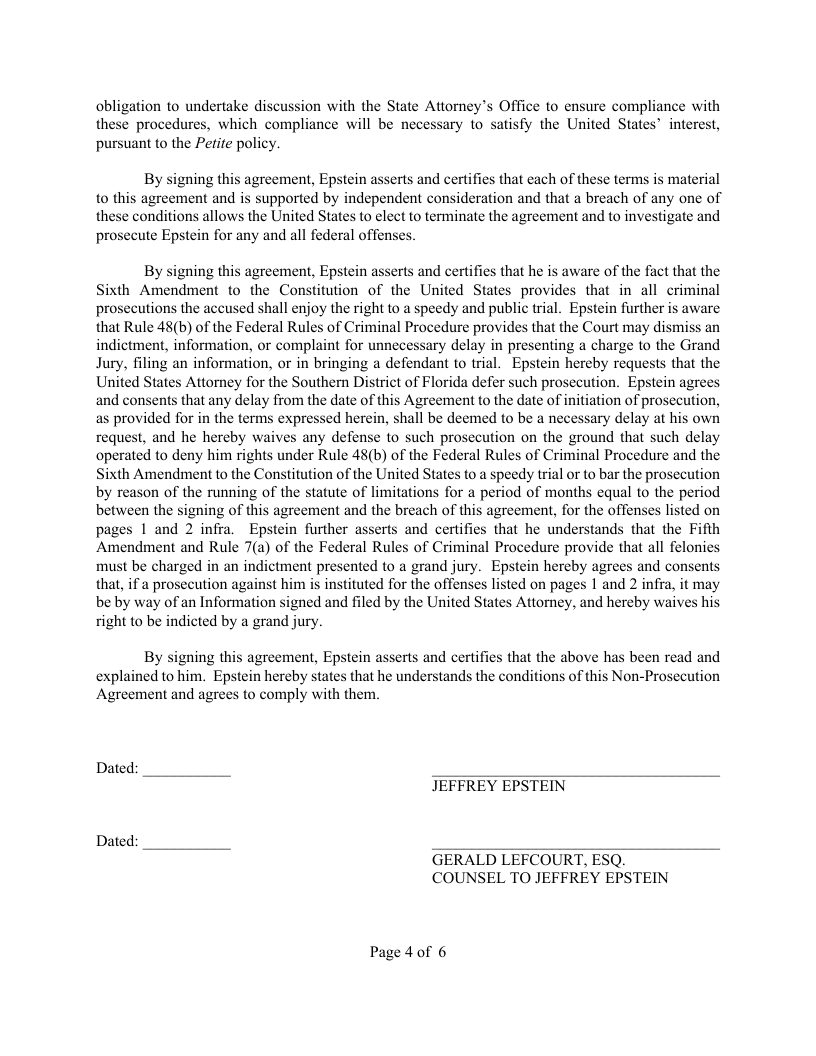 obligation to undertake discussion with the State Attorney's Office to ensure compliance with these procedures, which compliance will be necessary to satisfy the United States' interest, pursuant to the Petite policy.

By signing this agreement, Epstein asserts and certifies that each of these terms is material to this agreement and is supported by independent consideration and that a breach of any one of these conditions allows the United States to elect to terminate the agreement and to investigate and prosecute Epstein for any and all federal offenses.

By signing this agreement, Epstein asserts and certifies that he is aware of the fact that the Sixth Amendment to the Constitution of the United States provides that in all criminal prosecutions the accused shall enjoy the right to a speedy and public trial. Epstein further is aware that Rule 48(b) of the Federal Rules of Criminal Procedure provides that the Court may dismiss an indictment, information, or complaint for unnecessary delay in presenting a charge to the Grand Jury, filing an information, or in bringing a defendant to trial. Epstein hereby requests that the United States Attorney for the Southern District of Florida defer such prosecution. Epstein agrees and consents that any delay from the date of this Agreement to the date of initiation of prosecution, as provided for in the terms expressed herein, shall be deemed to be a necessary delay at his own request, and he hereby waives any defense to such prosecution on the ground that such delay operated to deny him rights under Rule 48(b) of the Federal Rules of Criminal Procedure and the Sixth Amendment to the Constitution of the United States to a speedy trial or to bar the prosecution by reason of the running of the statute of limitations for a period of months equal to the period between the signing of this agreement and the breach of this agreement, for the offenses listed on pages 1 and 2 infra. Epstein further asserts and certifies that he understands that the Fifth Amendment and Rule 7(a) of the Federal Rules of Criminal Procedure provide that all felonies must be charged in an indictment presented to a grand jury. Epstein hereby agrees and consents that, if a prosecution against him is instituted for the offenses listed on pages 1 and 2 infra, it may be by way of an Information signed and filed by the United States Attorney, and hereby waives his right to be indicted by a grand jury.

By signing this agreement, Epstein asserts and certifies that the above has been read and explained to him. Epstein hereby states that he understands the conditions of this Non-Prosecution Agreement and agrees to comply with them.

Dated: ___________

JEFFREY EPSTEIN

Dated: ___________

GERALD LEFCOURT, ESQ.
COUNSEL TO JEFFREY EPSTEIN

Page 4 of 6